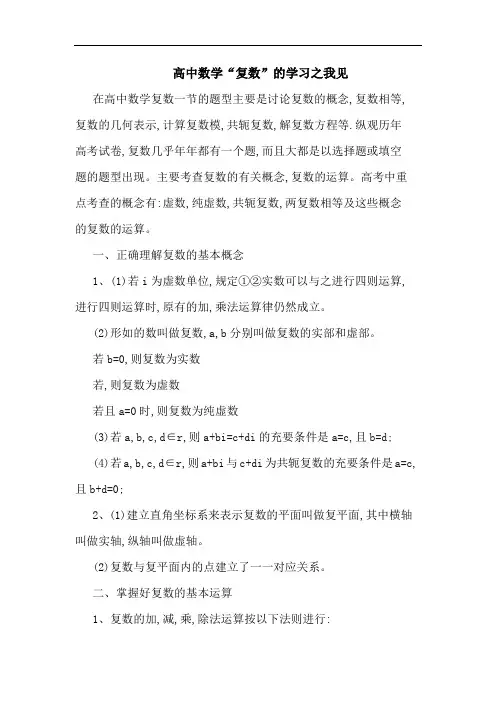 高中数学“复数”的学习之我见

在高中数学复数一节的题型主要是讨论复数的概念,复数相等,复数的几何表示,计算复数模,共轭复数,解复数方程等.纵观历年高考试卷,复数几乎年年都有一个题,而且大都是以选择题或填空题的题型出现。主要考查复数的有关概念,复数的运算。高考中重点考查的概念有:虚数,纯虚数,共轭复数,两复数相等及这些概念的复数的运算。

一、正确理解复数的基本概念

1、(1)若 i 为虚数单位,规定①②实数可以与之进行四则运算,进行四则运算时,原有的加,乘法运算律仍然成立。

(2)形如的数叫做复数,a,b 分别叫做复数的实部和虚部。

若 b=0,则复数为实数

若,则复数为虚数

若且 a=0 时,则复数为纯虚数

(3)若 a,b,c,d∈r,则 a+bi=c+di 的充要条件是 a=c,且 b=d;

(4)若 a,b,c,d∈r,则 a+bi 与 c+di 为共轭复数的充要条件是 a=c,且 b+d=0;

2、(1)建立直角坐标系来表示复数的平面叫做复平面,其中横轴叫做实轴,纵轴叫做虚轴。

(2)复数与复平面内的点建立了一一对应关系。

二、掌握好复数的基本运算

1、复数的加,减,乘,除法运算按以下法则进行: